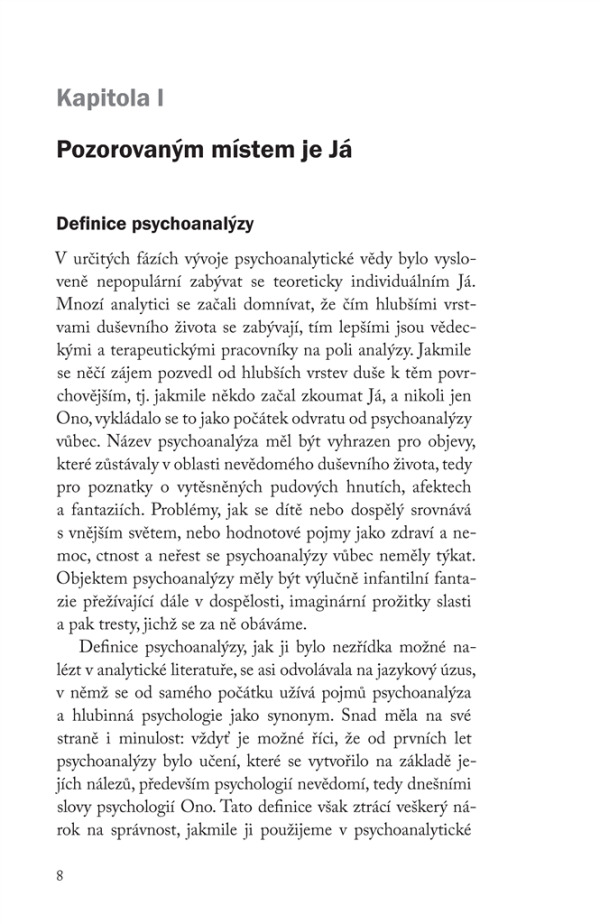 Kapitola I

Pozorovaným místem je Já

Definice psychoanalýzy

V určitých fázích vývoje psychoanalytické vědy bylo vysloveně nepopulární zabývat se teoreticky individuálním Já. Mnozí analytici se začali domnívat, že čím hlubšími vrstvami duševního života se zabývají, tím lepšími jsou vědeckými a terapeutickými pracovníky na poli analýzy. Jakmile se něčí zájem pozvedl od hlubších vrstev duše k těm povrchovějším, tj. jakmile někdo začal zkoumat Já, a nikoli jen Ono, vykládalo se to jako počátek odvratu od psychoanalýzy vůbec. Název psychoanalýza měl být vyhrazen pro objevy, které zůstávaly v oblasti nevědomého duševního života, tedy pro poznatky o vytěsněných pudových hnutích, afektech a fantaziích. Problémy, jak se dítě nebo dospělý srovnává s vnějším světem, nebo hodnotové pojmy jako zdraví a nemoc, ctnost a neřest se psychoanalýzy vůbec neměly týkat. Objektem psychoanalýzy měly být výlučně infantilní fantazie přežívající dále v dospělosti, imaginární prožitky slasti a pak tresty, jichž se za ně obáváme.

Definice psychoanalýzy, jak ji bylo nezřídka možné nalézt v analytické literatuře, se asi odvolávala na jazykový úzus, v němž se od samého počátku užívá pojmů psychoanalýza a hlubinná psychologie jako synonym. Snad měla na své straně i minulost: vždyť je možné říci, že od prvních let psychoanalýzy bylo učení, které se vytvořilo na základě jejích nálezů, především psychologií nevědomí, tedy dnešními slovy psychologií Ono. Tato definice však ztrácí veškerý nárok na správnost, jakmile ji použijeme v psychoanalytické

8